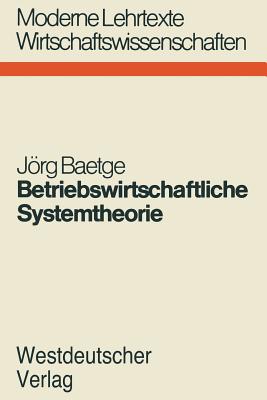 Moderne Lehrtexte
Wirtschaftswissenschaften

Jörg Baetge
Betriebswirtschaftliche Systemtheorie

Westdeutscher Verlag